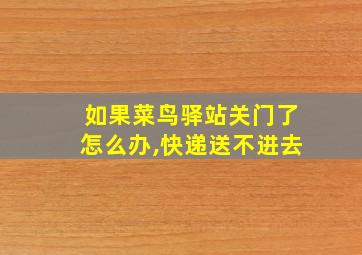 如果菜鸟驿站关门了怎么办,快递送不进去